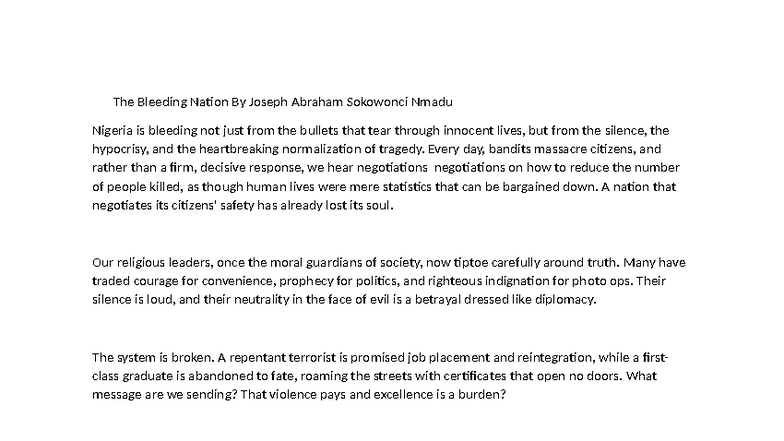 The Bleeding Nation By Joseph Abraham Sokowonci Nmadu

Nigeria is bleeding not just from the bullets that tear through innocent lives, but from the silence, the hypocrisy, and the heartbreaking normalization of tragedy. Every day, bandits massacre citizens, and rather than a firm, decisive response, we hear negotiations  negotiations on how to reduce the number of people killed, as though human lives were mere statistics that can be bargained down. A nation that negotiates its citizens' safety has already lost its soul.

Our religious leaders, once the moral guardians of society, now tiptoe carefully around truth. Many have traded courage for convenience, prophecy for politics, and righteous indignation for photo ops. Their silence is loud, and their neutrality in the face of evil is a betrayal dressed like diplomacy.

The system is broken. A repentant terrorist is promised job placement and reintegration, while a first-class graduate is abandoned to fate, roaming the streets with certificates that open no doors. What message are we sending? That violence pays and excellence is a burden?